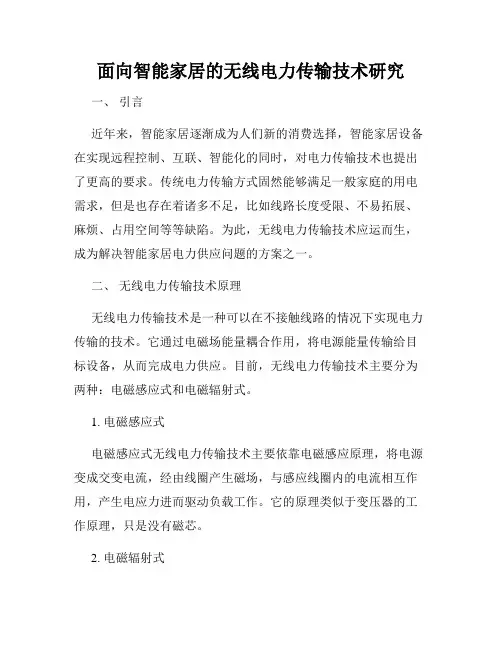 面向智能家居的无线电力传输技术研究

一、 引言

近年来，智能家居逐渐成为人们新的消费选择，智能家居设备在实现远程控制、互联、智能化的同时，对电力传输技术也提出了更高的要求。传统电力传输方式固然能够满足一般家庭的用电需求，但是也存在着诸多不足，比如线路长度受限、不易拓展、麻烦、占用空间等等缺陷。为此，无线电力传输技术应运而生，成为解决智能家居电力供应问题的方案之一。

二、 无线电力传输技术原理

无线电力传输技术是一种可以在不接触线路的情况下实现电力传输的技术。它通过电磁场能量耦合作用，将电源能量传输给目标设备，从而完成电力供应。目前，无线电力传输技术主要分为两种：电磁感应式和电磁辐射式。

1. 电磁感应式

电磁感应式无线电力传输技术主要依靠电磁感应原理，将电源变成交变电流，经由线圈产生磁场，与感应线圈内的电流相互作用，产生电应力进而驱动负载工作。它的原理类似于变压器的工作原理，只是没有磁芯。

2. 电磁辐射式